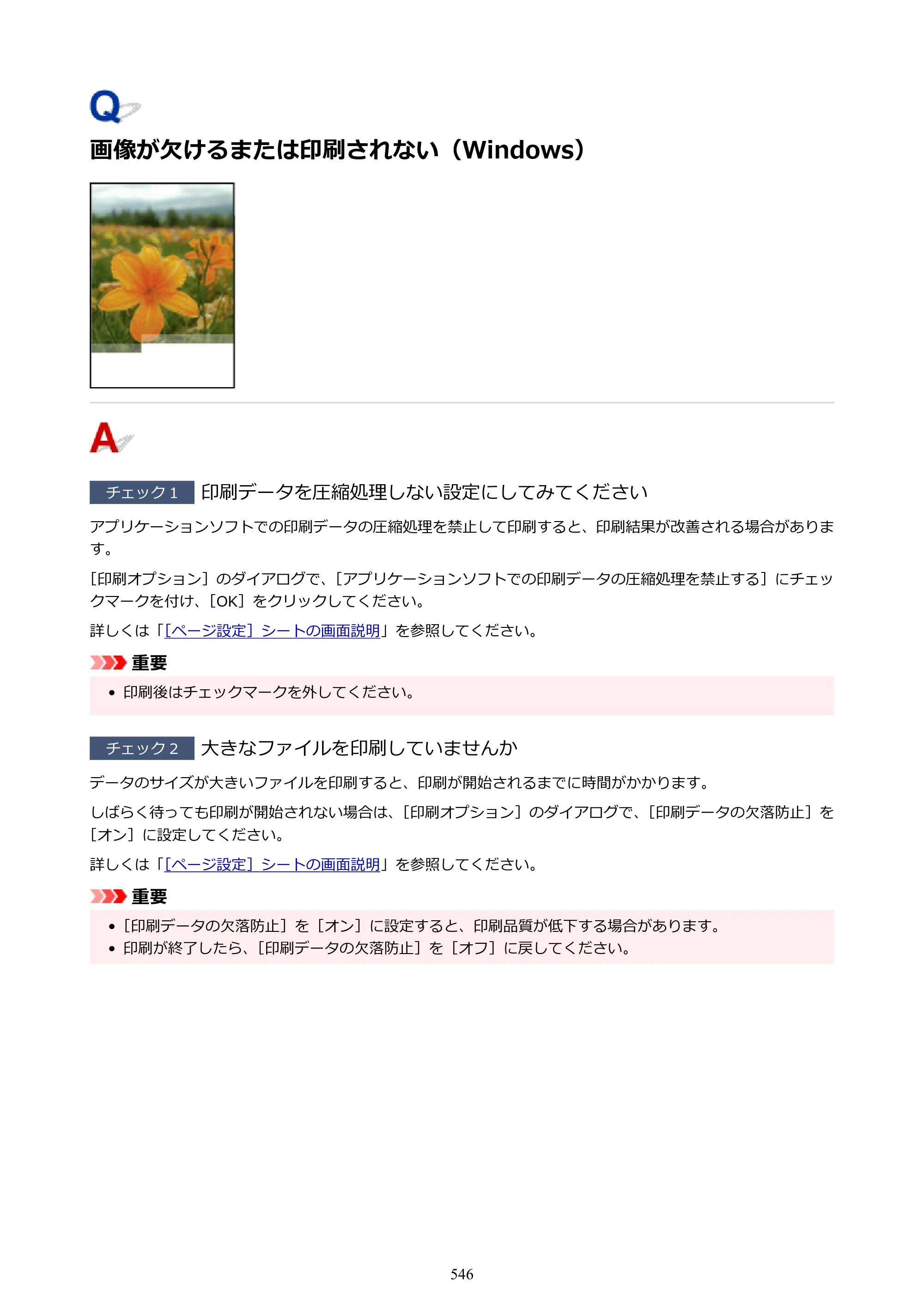 Q

画像が欠けるまたは印刷されない（Windows）

A

チェック1 印刷データを圧縮処理しない設定にしてみてください

アプリケーションソフトでの印刷データの圧縮処理を禁止して印刷すると、印刷結果が改善される場合があります。

［印刷オプション］のダイアログで、［アプリケーションソフトでの印刷データの圧縮処理を禁止する］にチェックマークを付け、［OK］をクリックしてください。

詳しくは「［ページ設定］シートの画面説明」を参照してください。

重要

• 印刷後はチェックマークを外してください。

チェック2 大きなファイルを印刷していませんか

データのサイズが大きいファイルを印刷すると、印刷が開始されるまでに時間がかかります。

しばらく待っても印刷が開始されない場合は、［印刷オプション］のダイアログで、［印刷データの欠落防止］を［オン］に設定してください。

詳しくは「［ページ設定］シートの画面説明」を参照してください。

重要

• ［印刷データの欠落防止］を［オン］に設定すると、印刷品質が低下する場合があります。
• 印刷が終了したら、［印刷データの欠落防止］を［オフ］に戻してください。

546